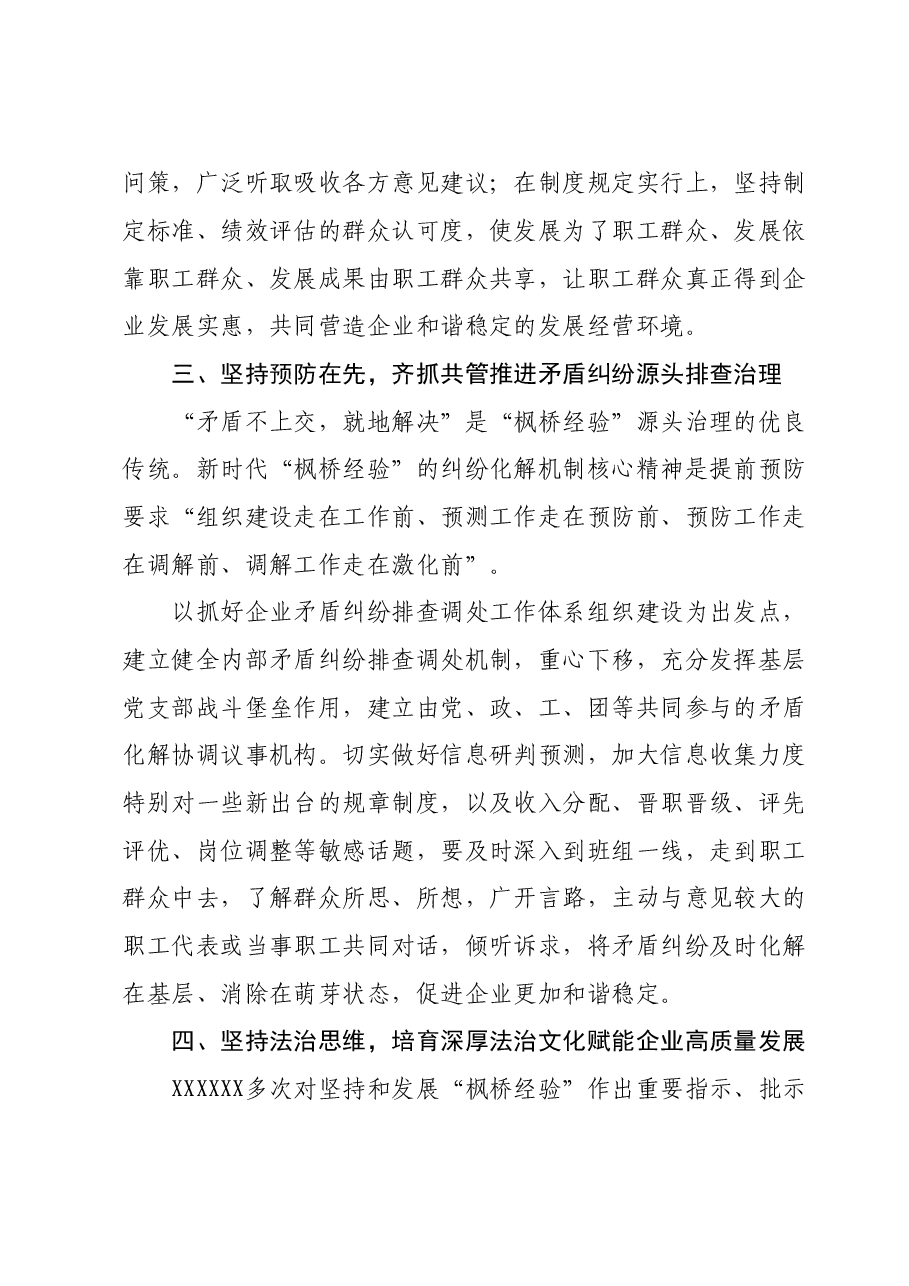 问策，广泛听取吸收各方意见建议；在制度规定实行上，坚持制定标准、绩效评估的群众认可度，使发展为了职工群众、发展依靠职工群众、发展成果由职工群众共享，让职工群众真正得到企业发展实惠，共同营造企业和谐稳定的发展经营环境。

三、坚持预防在先，齐抓共管推进矛盾纠纷源头排查治理

“矛盾不上交，就地解决”是“枫桥经验”源头治理的优良传统。新时代“枫桥经验”的纠纷化解机制核心精神是提前预防要求“组织建设走在工作前、预测工作走在预防前、预防工作走在调解前、调解工作走在激化前”。

以抓好企业矛盾纠纷排查调处工作体系组织建设为出发点，建立健全内部矛盾纠纷排查调处机制，重心下移，充分发挥基层党支部战斗堡垒作用，建立由党、政、工、团等共同参与的矛盾化解协调议事机构。切实做好信息研判预测，加大信息收集力度特别对一些新出台的规章制度，以及收入分配、晋职晋级、评先评优、岗位调整等敏感话题，要及时深入到班组一线，走到职工群众中去，了解群众所思、所想，广开言路，主动与意见较大的职工代表或当事职工共同对话，倾听诉求，将矛盾纠纷及时化解在基层、消除在萌芽状态，促进企业更加和谐稳定。

四、坚持法治思维，培育深厚法治文化赋能企业高质量发展

XXXXXX多次对坚持和发展“枫桥经验”作出重要指示、批示